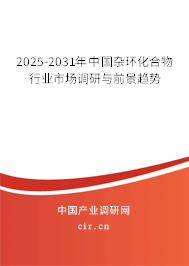 2025-2031年中国杂环化合物行业市场调研与前景趋势

中国产业调研网
cir.cn